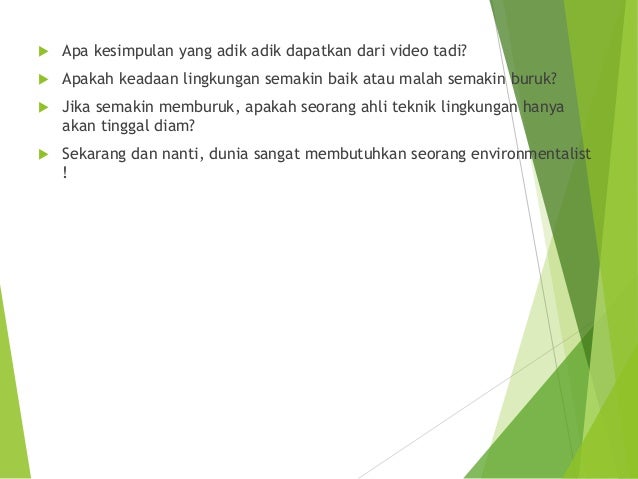 Apa kesimpulan yang adik adik dapatkan dari video tadi?

Apakah keadaan lingkungan semakin baik atau malah semakin buruk?

Jika semakin memburuk, apakah seorang ahli teknik lingkungan hanya akan tinggal diam?

Sekarang dan nanti, dunia sangat membutuhkan seorang environmentalist !